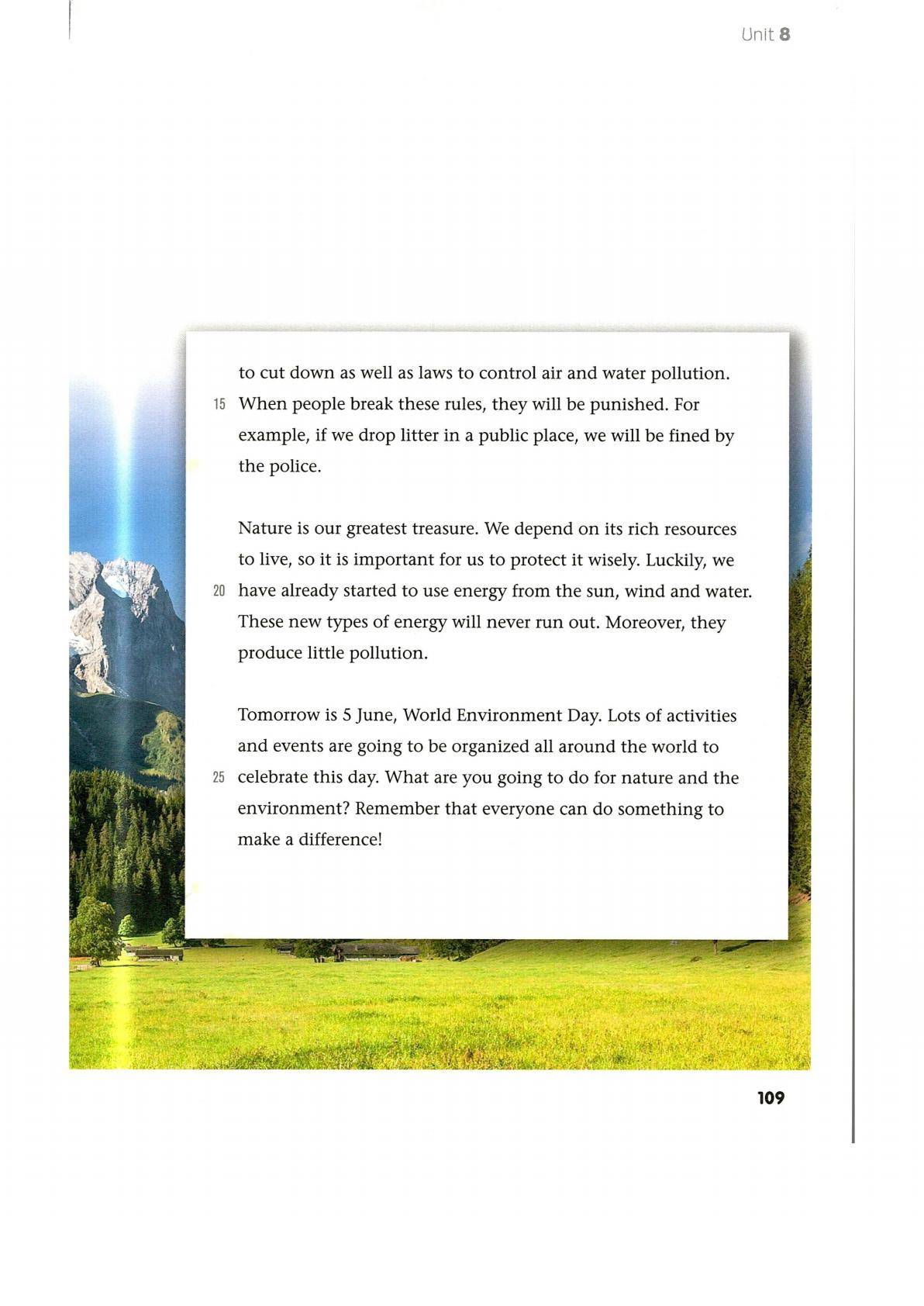 Unit 8

to cut down as well as laws to control air and water pollution. 15 When people break these rules, they will be punished. For example, if we drop litter in a public place, we will be fined by the police.

Nature is our greatest treasure. We depend on its rich resources to live, so it is important for us to protect it wisely. Luckily, we 20 have already started to use energy from the sun, wind and water. These new types of energy will never run out. Moreover, they produce little pollution.

Tomorrow is 5 June, World Environment Day. Lots of activities and events are going to be organized all around the world to 25 celebrate this day. What are you going to do for nature and the environment? Remember that everyone can do something to make a difference!

109